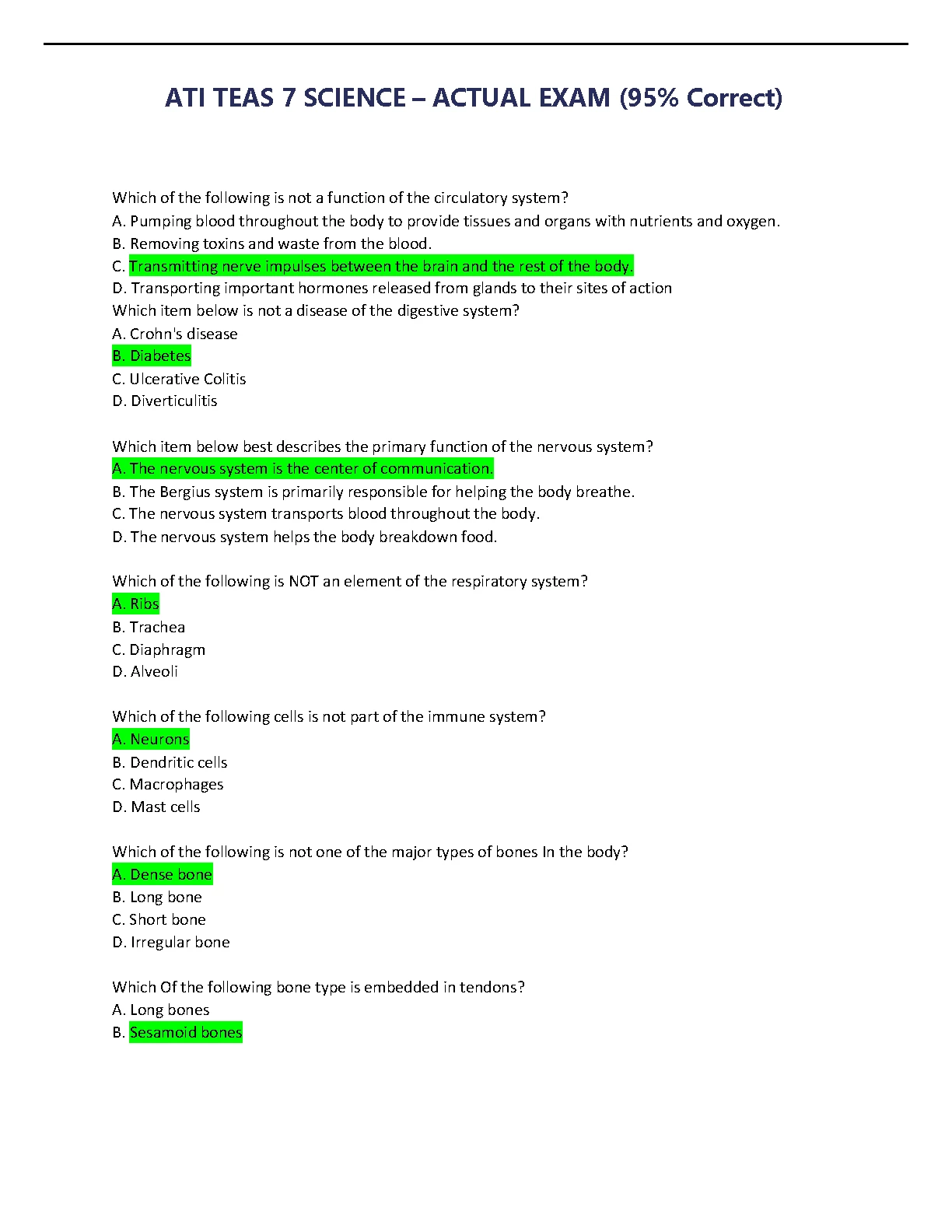 ATI TEAS 7 SCIENCE – ACTUAL EXAM (95% Correct)

Which of the following is not a function of the circulatory system?
A. Pumping blood throughout the body to provide tissues and organs with nutrients and oxygen.
B. Removing toxins and waste from the blood.
C. Transmitting nerve impulses between the brain and the rest of the body.
D. Transporting important hormones released from glands to their sites of action
Which item below is not a disease of the digestive system?
A. Crohn's disease
B. Diabetes
C. Ulcerative Colitis
D. Diverticulitis

Which item below best describes the primary function of the nervous system?
A. The nervous system is the center of communication.
B. The Bergius system is primarily responsible for helping the body breathe.
C. The nervous system transports blood throughout the body.
D. The nervous system helps the body breakdown food.

Which of the following is NOT an element of the respiratory system?
A. Ribs
B. Trachea
C. Diaphragm
D. Alveoli

Which of the following cells is not part of the immune system?
A. Neurons
B. Dendritic cells
C. Macrophages
D. Mast cells

Which of the following is not one of the major types of bones In the body?
A. Dense bone
B. Long bone
C. Short bone
D. Irregular bone

Which Of the following bone type is embedded in tendons?
A. Long bones
B. Sesamoid bones